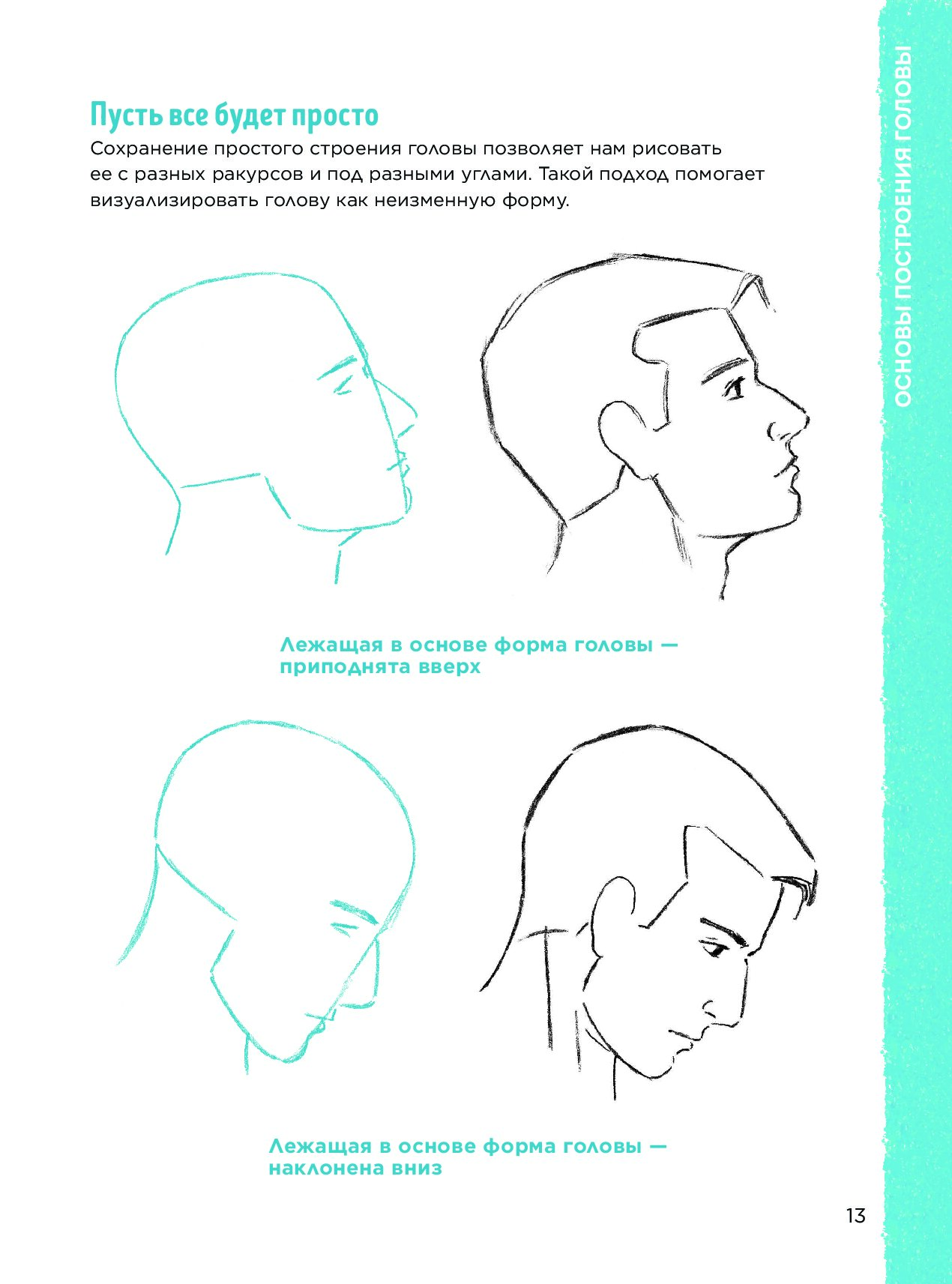 Пусть все будет просто

Сохранение простого строения головы позволяет нам рисовать ее с разных ракурсов и под разными углами. Такой подход помогает визуализировать голову как неизменную форму.

Лежащая в основе форма головы — приподнята вверх

Лежащая в основе форма головы — наклонена вниз

ОСНОВЫ ПОСТРОЕНИЯ ГОЛОВЫ

13